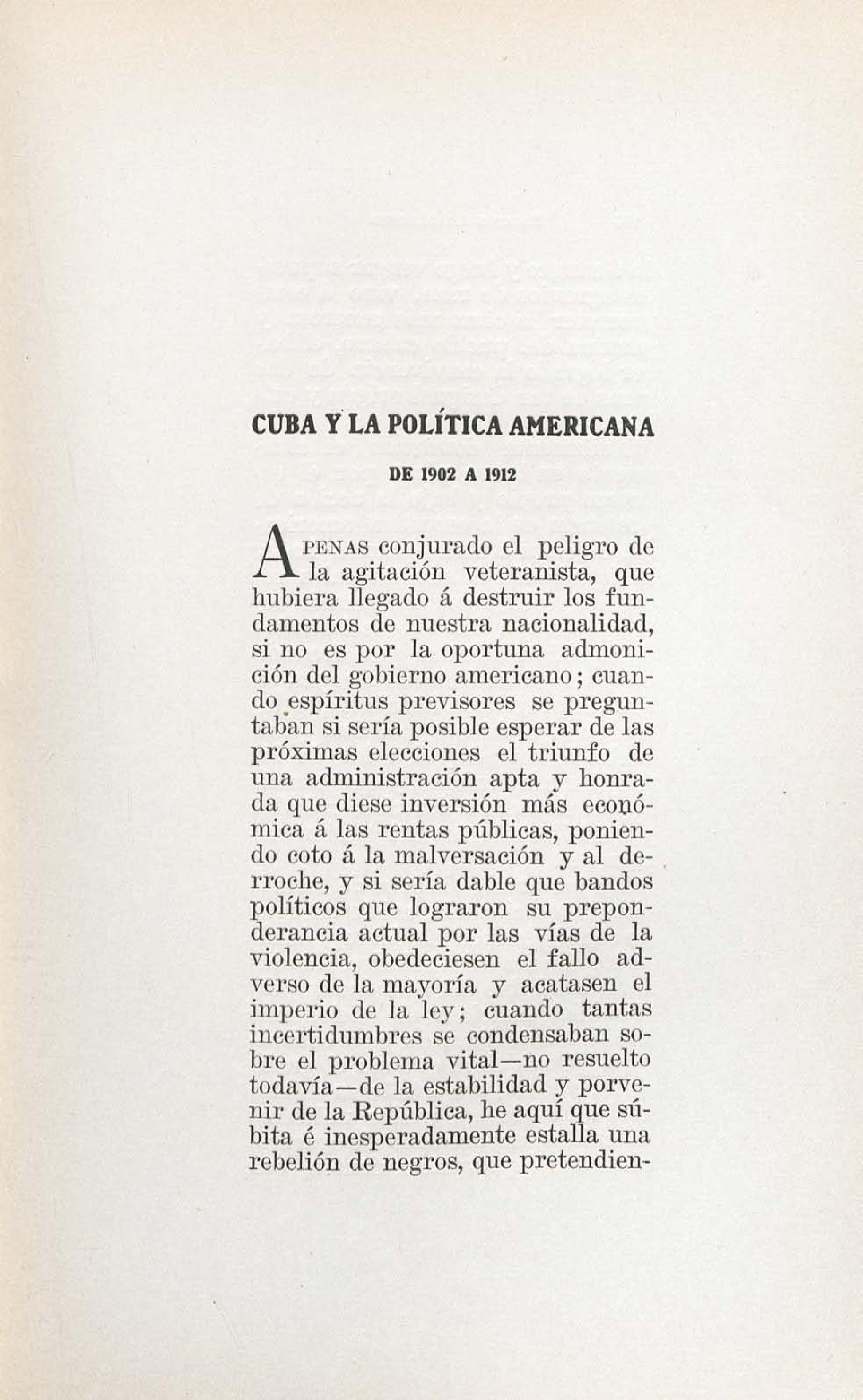 CUBA Y LA POLÍTICA AMERICANA

DE 1902 A 1912

APENAS conjurado el peligro de la agitación veteranista, que hubiera llegado á destruir los fundamentos de nuestra nacionalidad, si no es por la oportuna admonición del gobierno americano; cuando espíritus previsores se preguntaban si sería posible esperar de las próximas elecciones el triunfo de una administración apta y honrada que diese inversión más económica á las rentas públicas, poniendo coto á la malversación y al derroche, y si sería dable que bandos políticos que lograron su preponderancia actual por las vías de la violencia, obedeciesen el fallo adverso de la mayoría y acatasen el imperio de la ley; cuando tantas incertidumbres se condensaban sobre el problema vital—no resuelto todavía—de la estabilidad y porvenir de la República, he aquí que súbita é inesperadamente estalla una rebelión de negros, que pretendien-